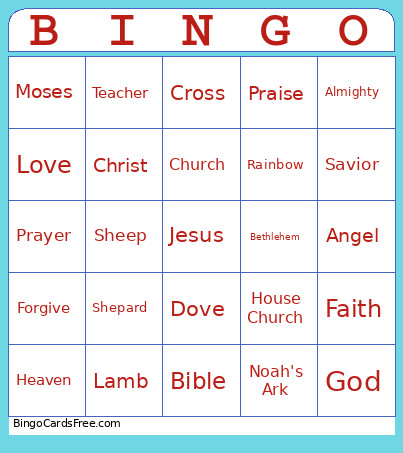 | B | I | N | G | O |
|---|---|---|---|---|
| Moses | Teacher | Cross | Praise | Almighty |
| Love | Christ | Church | Rainbow | Savior |
| Prayer | Sheep | Jesus | Bethlehem | Angel |
| Forgive | Shepard | Dove | House Church | Faith |
| Heaven | Lamb | Bible | Noah's Ark | God |

BingoCardsFree.com